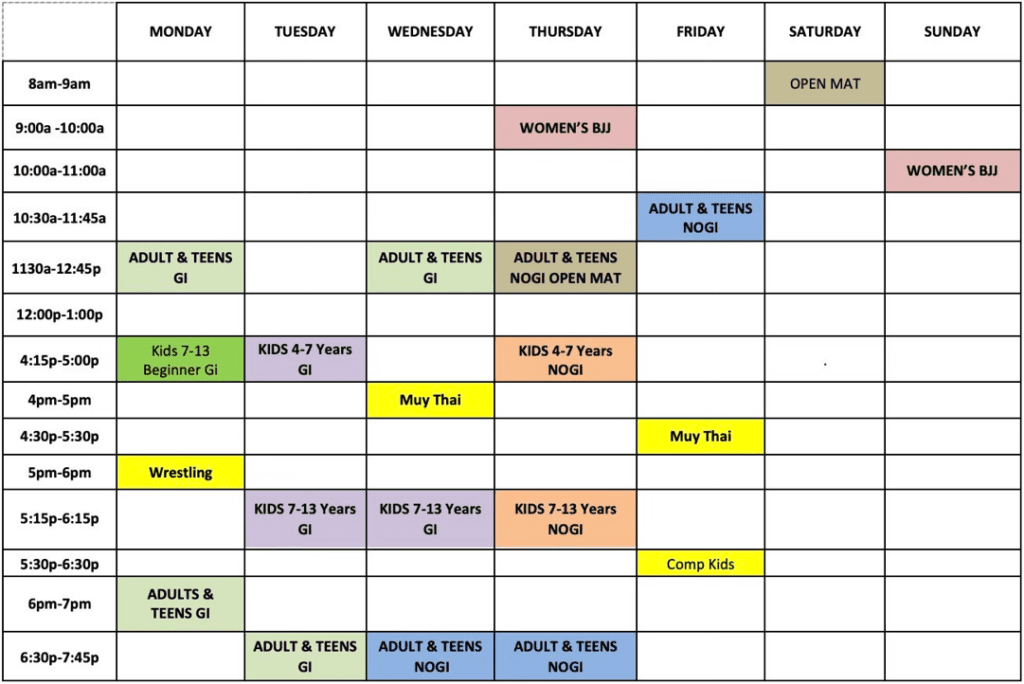 |  | MONDAY | TUESDAY | WEDNESDAY | THURSDAY | FRIDAY | SATURDAY | SUNDAY |
|---|---|---|---|---|---|---|---|
| 8am-9am |  |  |  |  |  | OPEN MAT |  |
| 9:00a -10:00a |  |  |  | WOMEN'S BJJ |  |  |  |
| 10:00a-11:00a |  |  |  |  |  |  | WOMEN'S BJJ |
| 10:30a-11:45a |  |  |  |  | ADULT & TEENS NOGI |  |  |
| 1130a-12:45p | ADULT & TEENS GI |  | ADULT & TEENS GI | ADULT & TEENS NOGI OPEN MAT |  |  |  |
| 12:00p-1:00p |  |  |  |  |  |  |  |
| 4:15p-5:00p | Kids 7-13 Beginner Gi | KIDS 4-7 Years GI |  | KIDS 4-7 Years NOGI |  |  |  |
| 4pm-5pm |  |  | Muy Thai |  |  |  |  |
| 4:30p-5:30p |  |  |  |  | Muy Thai |  |  |
| 5pm-6pm | Wrestling |  |  |  |  |  |  |
| 5:15p-6:15p |  | KIDS 7-13 Years GI | KIDS 7-13 Years GI | KIDS 7-13 Years NOGI |  |  |  |
| 5:30p-6:30p |  |  |  |  | Comp Kids |  |  |
| 6pm-7pm | ADULTS & TEENS GI |  |  |  |  |  |  |
| 6:30p-7:45p |  | ADULT & TEENS GI | ADULT & TEENS NOGI | ADULT & TEENS NOGI |  |  |  |